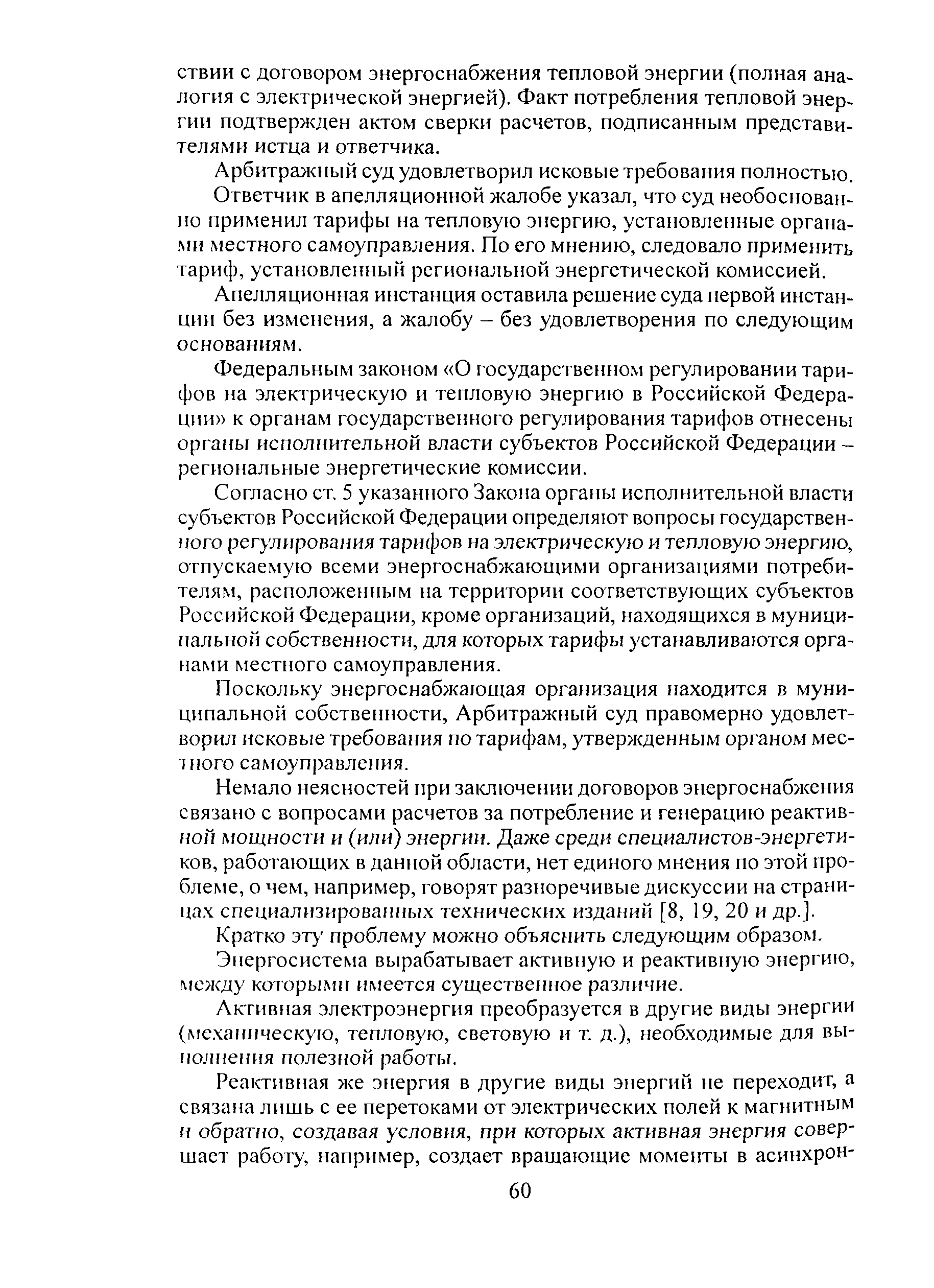 ствии с договором энергоснабжения тепловой энергии (полная аналогия с электрической энергией). Факт потребления тепловой энергии подтвержден актом сверки расчетов, подписанным представителями истца и ответчика.

Арбитражный суд удовлетворил исковые требования полностью.

Ответчик в апелляционной жалобе указал, что суд необоснованно применил тарифы на тепловую энергию, установленные органами местного самоуправления. По его мнению, следовало применить тариф, установленный региональной энергетической комиссией.

Апелляционная инстанция оставила решение суда первой инстанции без изменения, а жалобу – без удовлетворения по следующим основаниям.

Федеральным законом «О государственном регулировании тарифов на электрическую и тепловую энергию в Российской Федерации» к органам государственного регулирования тарифов отнесены органы исполнительной власти субъектов Российской Федерации – региональные энергетические комиссии.

Согласно ст. 5 указанного Закона органы исполнительной власти субъектов Российской Федерации определяют вопросы государственного регулирования тарифов на электрическую и тепловую энергию, отпускаемую всеми энергоснабжающими организациями потребителям, расположенным на территории соответствующих субъектов Российской Федерации, кроме организаций, находящихся в муниципальной собственности, для которых тарифы устанавливаются органами местного самоуправления.

Поскольку энергоснабжающая организация находится в муниципальной собственности, Арбитражный суд правомерно удовлетворил исковые требования по тарифам, утвержденным органом местного самоуправления.

Немало неясностей при заключении договоров энергоснабжения связано с вопросами расчетов за потребление и генерацию реактивной мощности и (или) энергии. Даже среди специалистов-энергетиков, работающих в данной области, нет единого мнения по этой проблеме, о чем, например, говорят разноречивые дискуссии на страницах специализированных технических изданий [8, 19, 20 и др.].

Кратко эту проблему можно объяснить следующим образом.

Энергосистема вырабатывает активную и реактивную энергию, между которыми имеется существенное различие.

Активная электроэнергия преобразуется в другие виды энергии (механическую, тепловую, световую и т. д.), необходимые для выполнения полезной работы.

Реактивная же энергия в другие виды энергий не переходит, а связана лишь с ее перетоками от электрических полей к магнитным и обратно, создавая условия, при которых активная энергия совершает работу, например, создает вращающие моменты в асинхрон-

60